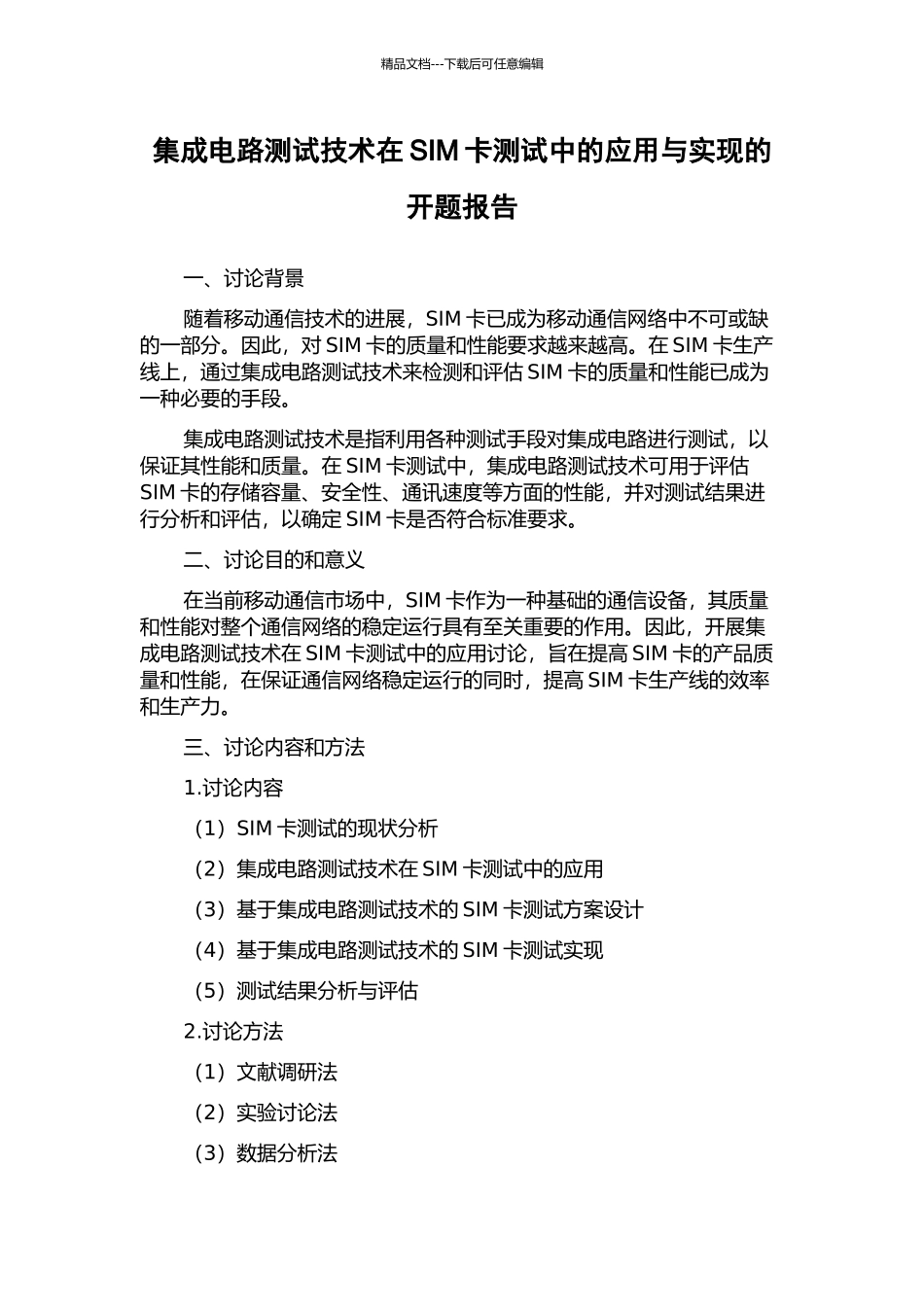 精品文档---下载后可任意编辑

集成电路测试技术在 SIM 卡测试中的应用与实现的开题报告

一、讨论背景

随着移动通信技术的进展，SIM 卡已成为移动通信网络中不可或缺的一部分。因此，对 SIM 卡的质量和性能要求越来越高。在 SIM 卡生产线上，通过集成电路测试技术来检测和评估 SIM 卡的质量和性能已成为一种必要的手段。

集成电路测试技术是指利用各种测试手段对集成电路进行测试，以保证其性能和质量。在 SIM 卡测试中，集成电路测试技术可用于评估 SIM 卡的存储容量、安全性、通讯速度等方面的性能，并对测试结果进行分析和评估，以确定 SIM 卡是否符合标准要求。

二、讨论目的和意义

在当前移动通信市场中，SIM 卡作为一种基础的通信设备，其质量和性能对整个通信网络的稳定运行具有至关重要的作用。因此，开展集成电路测试技术在 SIM 卡测试中的应用讨论，旨在提高 SIM 卡的产品质量和性能，在保证通信网络稳定运行的同时，提高 SIM 卡生产线的效率和生产力。

三、讨论内容和方法

1.讨论内容

（1）SIM 卡测试的现状分析

（2）集成电路测试技术在 SIM 卡测试中的应用

（3）基于集成电路测试技术的 SIM 卡测试方案设计

（4）基于集成电路测试技术的 SIM 卡测试实现

（5）测试结果分析与评估

2.讨论方法

（1）文献调研法

（2）实验讨论法

（3）数据分析法